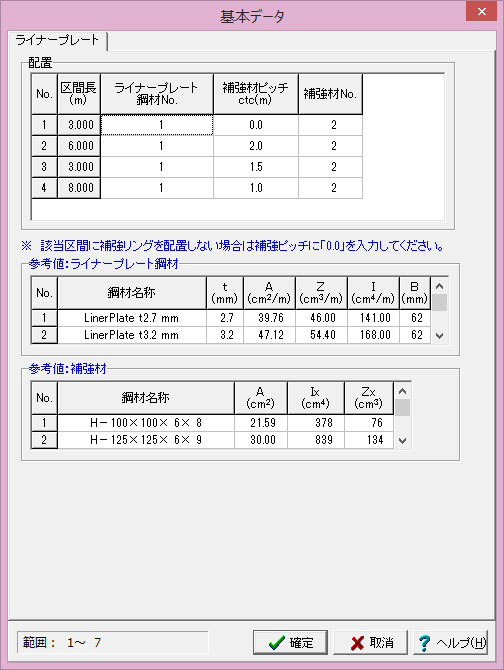 基本データ

ライナープレート

配置

| No. | 区間長 (m) | ライナープレート 鋼材No. | 補強材ピッチ ctc(m) | 補強材No. |
|---|---|---|---|---|
| 1 | 3.000 | 1 | 0.0 | 2 |
| 2 | 6.000 | 1 | 2.0 | 2 |
| 3 | 3.000 | 1 | 1.5 | 2 |
| 4 | 8.000 | 1 | 1.0 | 2 |

※ 該当区間に補強リングを配置しない場合は補強ピッチに「0.0」を入力してください。

参考値:ライナープレート鋼材

| No. | 鋼材名称 | t (mm) | A ($cm^2/m$) | Z ($cm^3/m$) | I ($cm^4/m$) | B (mm) |
|---|---|---|---|---|---|---|
| 1 | LinerPlate t2.7 mm | 2.7 | 39.76 | 46.00 | 141.00 | 62 |
| 2 | LinerPlate t3.2 mm | 3.2 | 47.12 | 54.40 | 168.00 | 62 |

参考値:補強材

| No. | 鋼材名称 | A ($cm^2$) | Ix ($cm^4$) | Zx ($cm^3$) |
|---|---|---|---|---|
| 1 | H－100×100× 6× 8 | 21.59 | 378 | 76 |
| 2 | H－125×125× 6× 9 | 30.00 | 839 | 134 |

範囲： 1～ 7

確定 取消 ヘルプ(H)